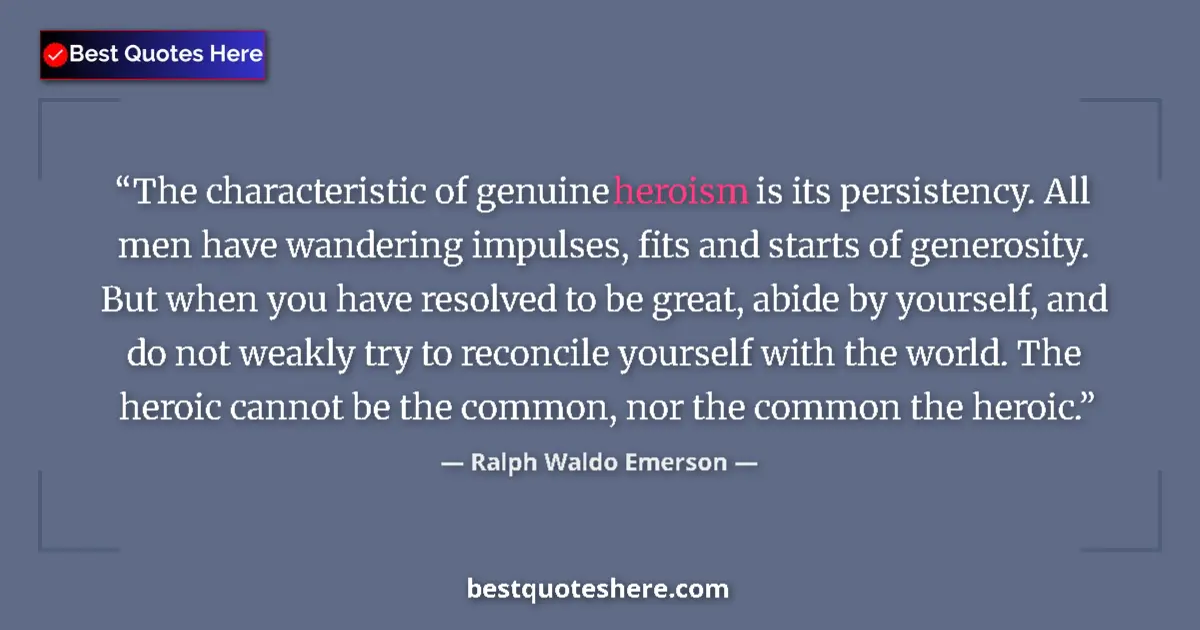 Best Quotes Here

“The characteristic of genuine heroism is its persistency. All men have wandering impulses, fits and starts of generosity. But when you have resolved to be great, abide by yourself, and do not weakly try to reconcile yourself with the world. The heroic cannot be the common, nor the common the heroic.”

— Ralph Waldo Emerson —

bestquoteshere.com